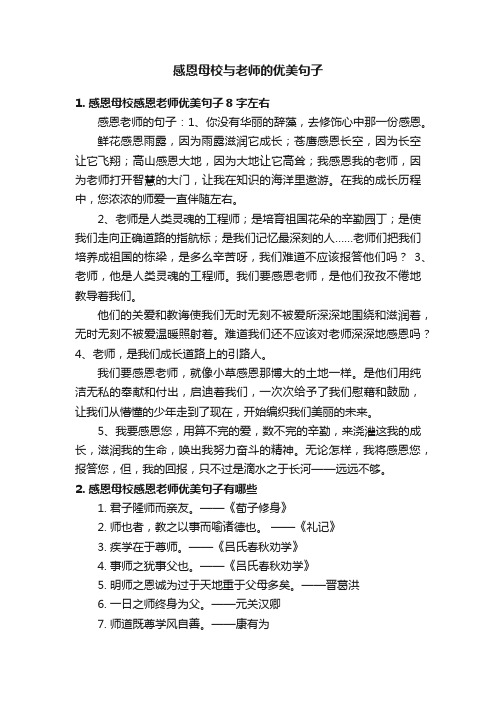 感恩母校与老师的优美句子

1. 感恩母校感恩老师优美句子 8 字左右

感恩老师的句子：1、你没有华丽的辞藻，去修饰心中那一份感恩。

鲜花感恩雨露，因为雨露滋润它成长；苍鹰感恩长空，因为长空让它飞翔；高山感恩大地，因为大地让它高耸；我感恩我的老师，因为老师打开智慧的大门，让我在知识的海洋里遨游。在我的成长历程中，您浓浓的师爱一直伴随左右。

2、老师是人类灵魂的工程师；是培育祖国花朵的辛勤园丁；是使我们走向正确道路的指航标；是我们记忆最深刻的人……老师们把我们培养成祖国的栋梁，是多么辛苦呀，我们难道不应该报答他们吗？ 3、老师，他是人类灵魂的工程师。我们要感恩老师，是他们孜孜不倦地教导着我们。

他们的关爱和教诲使我们无时无刻不被爱所深深地围绕和滋润着，无时无刻不被爱温暖照射着。难道我们还不应该对老师深深地感恩吗？ 4、老师，是我们成长道路上的引路人。

我们要感恩老师，就像小草感恩那博大的土地一样。是他们用纯洁无私的奉献和付出，启迪着我们，一次次给予了我们慰藉和鼓励，让我们从懵懂的少年走到了现在，开始编织我们美丽的未来。

5、我要感恩您，用算不完的爱，数不完的辛勤，来浇灌这我的成长，滋润我的生命，唤出我努力奋斗的精神。无论怎样，我将感恩您，报答您，但，我的回报，只不过是滴水之于长河——远远不够。

2. 感恩母校感恩老师优美句子有哪些

1. 君子隆师而亲友。——《荀子修身》
2. 师也者，教之以事而喻诸德也。 ——《礼记》
3. 疾学在于尊师。——《吕氏春秋劝学》
4. 事师之犹事父也。——《吕氏春秋劝学》
5. 明师之恩诚为过于天地重于父母多矣。——晋葛洪
6. 一日之师终身为父。——元关汉卿
7. 师道既尊学风自善。——康有为